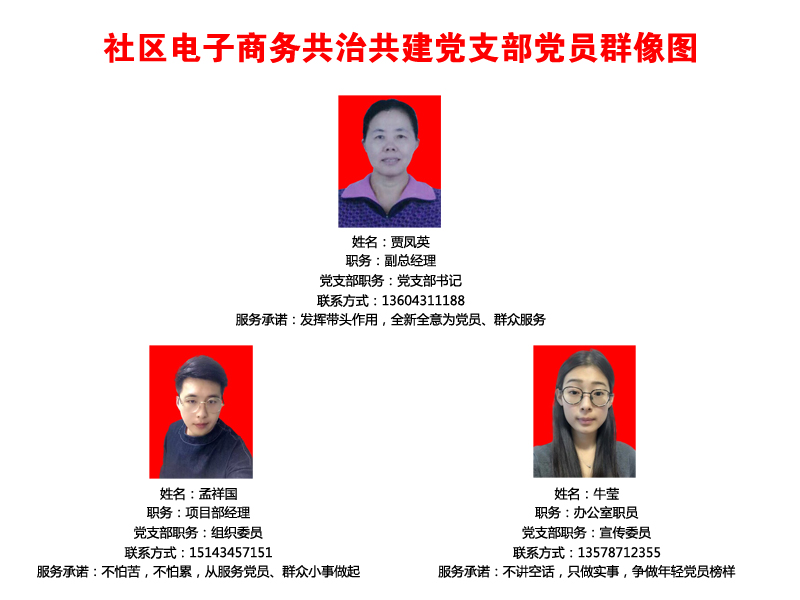 社区电子商务共治共建党支部党员群像图

姓名：贾凤英
职务：副总经理
党支部职务：党支部书记
联系方式：13604311188
服务承诺：发挥带头作用，全新全意为党员、群众服务

姓名：孟祥国
职务：项目部经理
党支部职务：组织委员
联系方式：15143457151
服务承诺：不怕苦，不怕累，从服务党员、群众小事做起

姓名：牛莹
职务：办公室职员
党支部职务：宣传委员
联系方式：13578712355
服务承诺：不讲空话，只做实事，争做年轻党员榜样